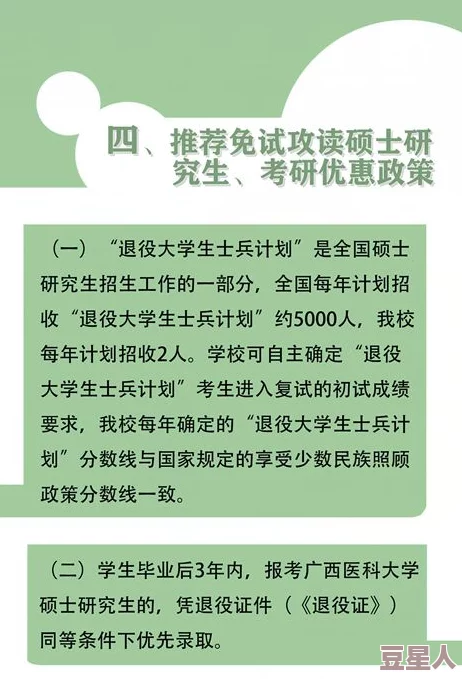 四、推荐免试攻读硕士研究生、考研优惠政策

（一）“退役大学生士兵计划”是全国硕士研究生招生工作的一部分，全国每年计划招收“退役大学生士兵计划”约5000人，我校每年计划招收2人。学校可自主确定“退役大学生士兵计划”考生进入复试的初试成绩要求，我校每年确定的“退役大学生士兵计划”分数线与国家规定的享受少数民族照顾政策分数线一致。

（二）学生毕业后3年内，报考广西医科大学硕士研究生的，凭退役证件（《退役证》）同等条件下优先录取。

豆星人